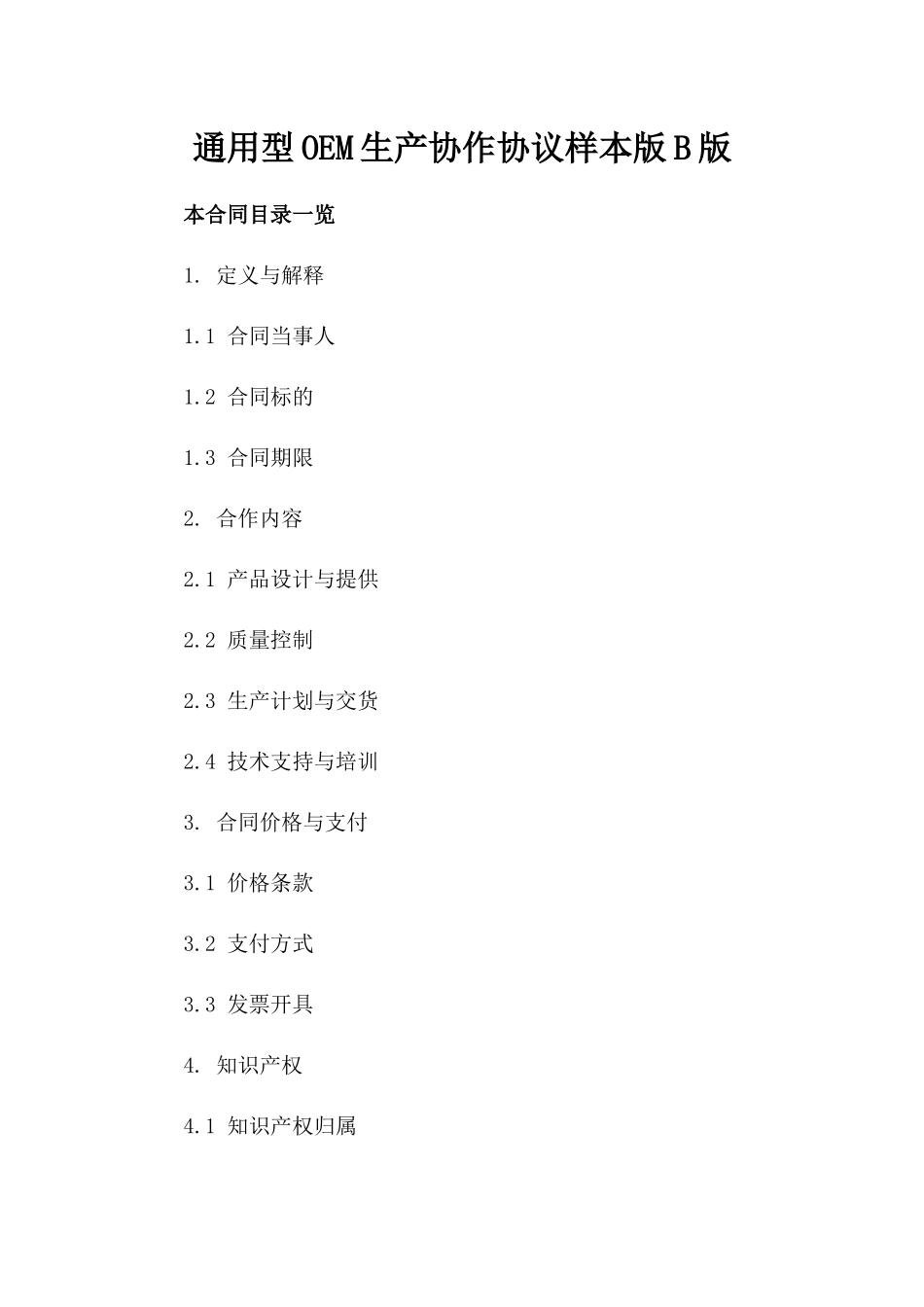 通用型OEM生产协作协议样本版B版

本合同目录一览

1. 定义与解释

1.1 合同当事人

1.2 合同标的

1.3 合同期限

2. 合作内容

2.1 产品设计与提供

2.2 质量控制

2.3 生产计划与交货

2.4 技术支持与培训

3. 合同价格与支付

3.1 价格条款

3.2 支付方式

3.3 发票开具

4. 知识产权

4.1 知识产权归属